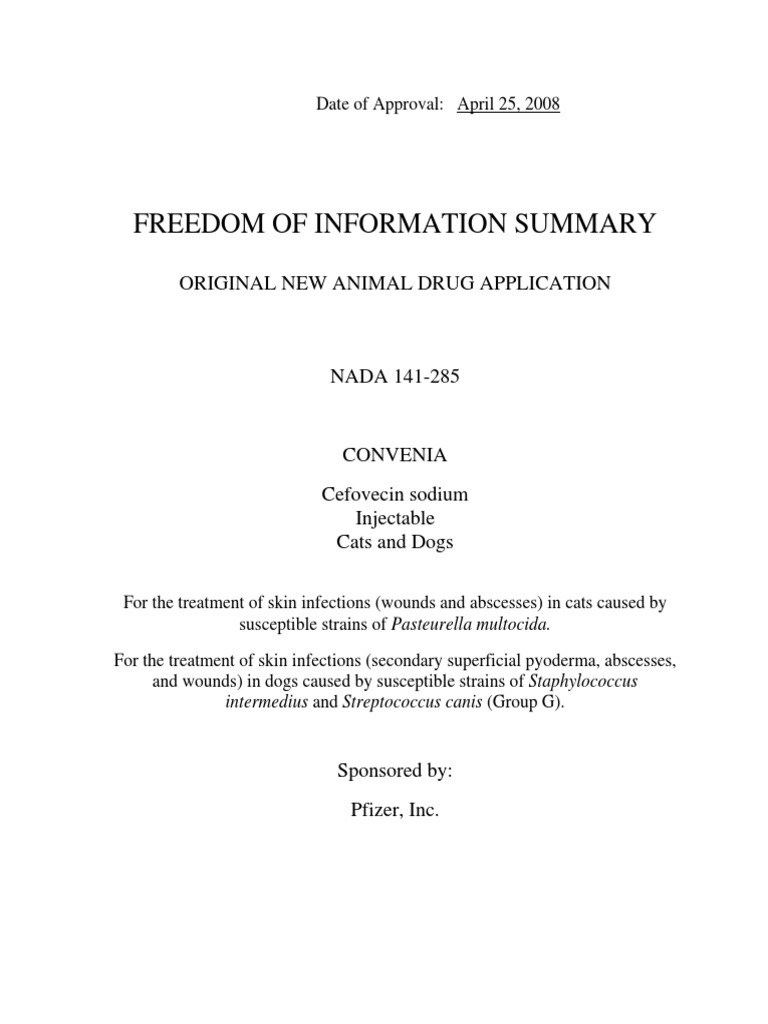 Date of Approval: April 25, 2008

FREEDOM OF INFORMATION SUMMARY

ORIGINAL NEW ANIMAL DRUG APPLICATION

NADA 141-285

CONVENIA

Cefovecin sodium
Injectable
Cats and Dogs

For the treatment of skin infections (wounds and abscesses) in cats caused by susceptible strains of Pasteurella multocida.

For the treatment of skin infections (secondary superficial pyoderma, abscesses, and wounds) in dogs caused by susceptible strains of Staphylococcus intermedius and Streptococcus canis (Group G).

Sponsored by:

Pfizer, Inc.